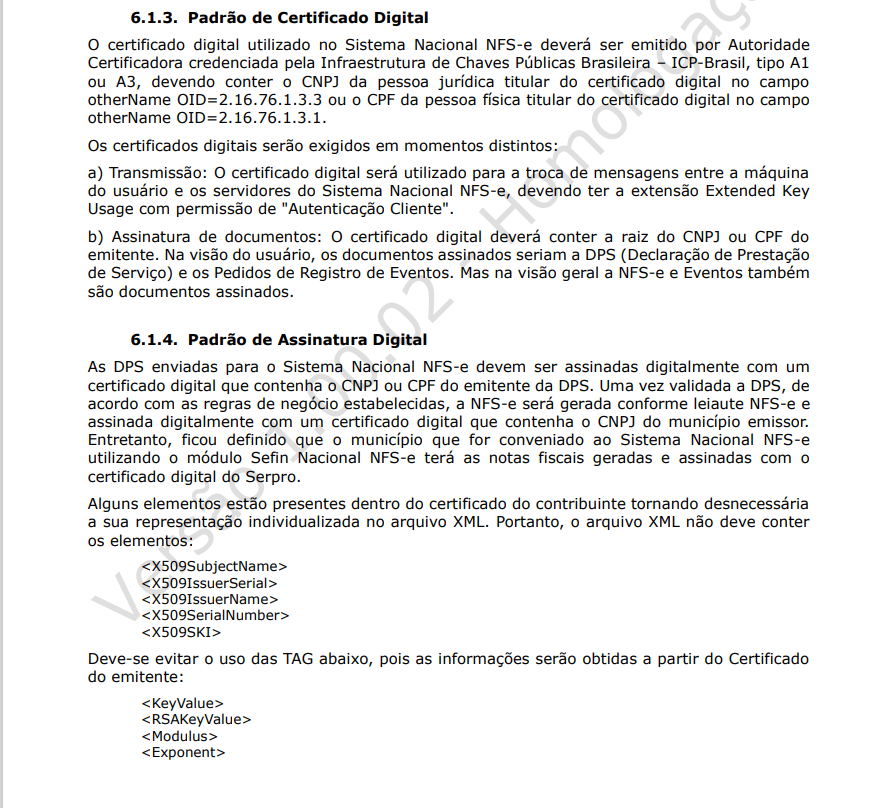 6.1.3. Padrão de Certificado Digital

O certificado digital utilizado no Sistema Nacional NFS-e deverá ser emitido por Autoridade Certificadora credenciada pela Infraestrutura de Chaves Públicas Brasileira – ICP-Brasil, tipo A1 ou A3, devendo conter o CNPJ da pessoa jurídica titular do certificado digital no campo otherName OID=2.16.76.1.3.3 ou o CPF da pessoa física titular do certificado digital no campo otherName OID=2.16.76.1.3.1.

Os certificados digitais serão exigidos em momentos distintos:

a) Transmissão: O certificado digital será utilizado para a troca de mensagens entre a máquina do usuário e os servidores do Sistema Nacional NFS-e, devendo ter a extensão Extended Key Usage com permissão de "Autenticação Cliente".

b) Assinatura de documentos: O certificado digital deverá conter a raiz do CNPJ ou CPF do emitente. Na visão do usuário, os documentos assinados seriam a DPS (Declaração de Prestação de Serviço) e os Pedidos de Registro de Eventos. Mas na visão geral a NFS-e e Eventos também são documentos assinados.

6.1.4. Padrão de Assinatura Digital

As DPS enviadas para o Sistema Nacional NFS-e devem ser assinadas digitalmente com um certificado digital que contenha o CNPJ ou CPF do emitente da DPS. Uma vez validada a DPS, de acordo com as regras de negócio estabelecidas, a NFS-e será gerada conforme leiaute NFS-e e assinada digitalmente com um certificado digital que contenha o CNPJ do município emissor. Entretanto, ficou definido que o município que for conveniado ao Sistema Nacional NFS-e utilizando o módulo Sefin Nacional NFS-e terá as notas fiscais geradas e assinadas com o certificado digital do Serpro.

Alguns elementos estão presentes dentro do certificado do contribuinte tornando desnecessária a sua representação individualizada no arquivo XML. Portanto, o arquivo XML não deve conter os elementos:

<X509SubjectName>
<X509IssuerSerial>
<X509IssuerName>
<X509SerialNumber>
<X509SKI>

Deve-se evitar o uso das TAG abaixo, pois as informações serão obtidas a partir do Certificado do emitente:

<KeyValue>
<RSAKeyValue>
<Modulus>
<Exponent>

Versão 1.00.02 Homologação